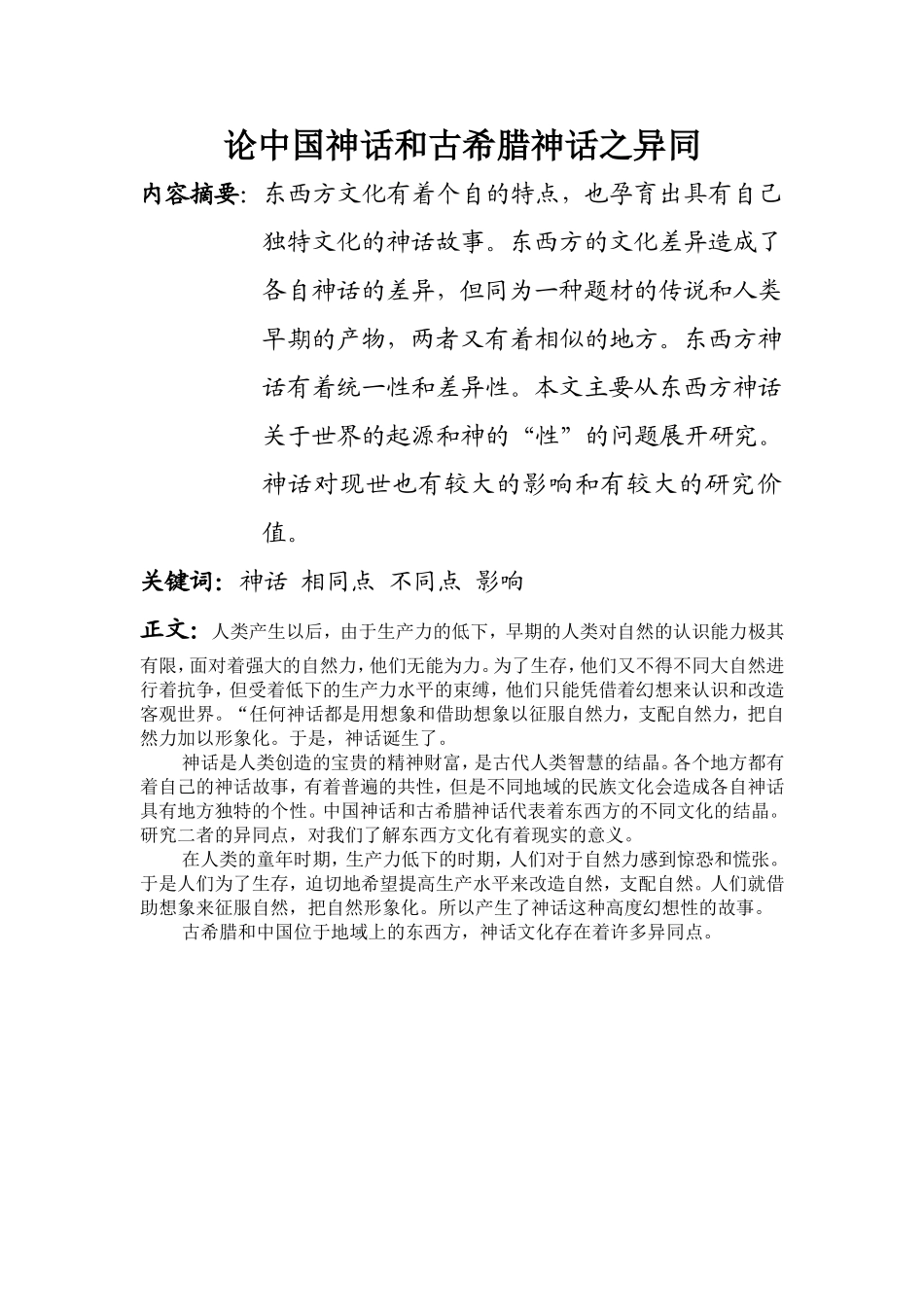 论中国神话和古希腊神话之异同

内容摘要：东西方文化有着个自的特点，也孕育出具有自己独特文化的神话故事。东西方的文化差异造成了各自神话的差异，但同为一种题材的传说和人类早期的产物，两者又有着相似的地方。东西方神话有着统一性和差异性。本文主要从东西方神话关于世界的起源和神的“性”的问题展开研究。神话对现世也有较大的影响和有较大的研究价值。

关键词：神话 相同点 不同点 影响

正文：人类产生以后，由于生产力的低下，早期的人类对自然的认识能力极其有限，面对着强大的自然力，他们无能为力。为了生存，他们又不得不同大自然进行着抗争，但受着低下的生产力水平的束缚，他们只能凭借着幻想来认识和改造客观世界。“任何神话都是用想象和借助想象以征服自然力，支配自然力，把自然力加以形象化。于是，神话诞生了。

神话是人类创造的宝贵的精神财富，是古代人类智慧的结晶。各个地方都有着自己的神话故事，有着普遍的共性，但是不同地域的民族文化会造成各自神话具有地方独特的个性。中国神话和古希腊神话代表着东西方的不同文化的结晶。研究二者的异同点，对我们了解东西方文化有着现实的意义。

在人类的童年时期，生产力低下的时期，人们对于自然力感到惊恐和慌张。于是人们为了生存，迫切地希望提高生产水平来改造自然，支配自然。人们就借助想象来征服自然，把自然形象化。所以产生了神话这种高度幻想性的故事。

古希腊和中国位于地域上的东西方，神话文化存在着许多异同点。